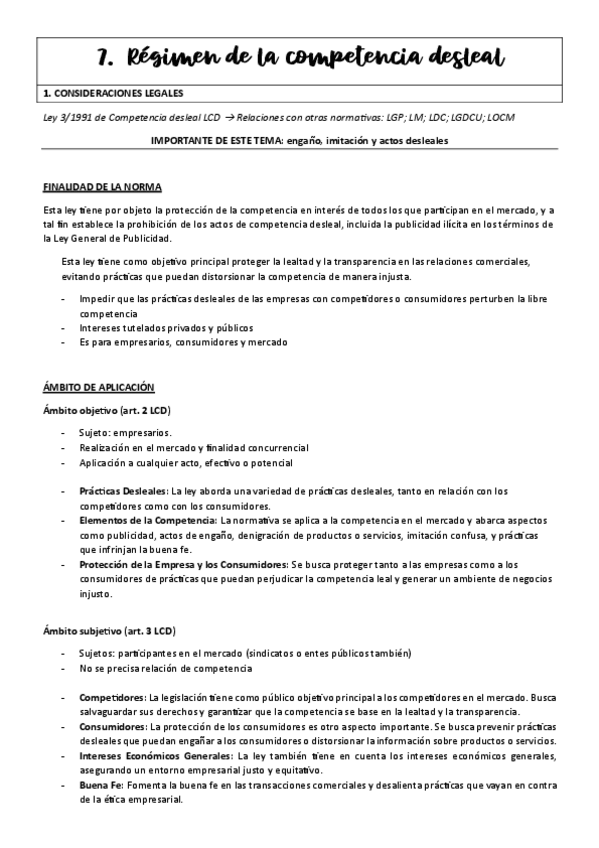 7. Régimen de la competencia desleal

1. CONSIDERACIONES LEGALES

Ley 3/1991 de Competencia desleal LCD → Relaciones con otras normativas: LGP; LM; LDC; LGDCU; LOCM

IMPORTANTE DE ESTE TEMA: engaño, imitación y actos desleales

FINALIDAD DE LA NORMA

Esta ley tiene por objeto la protección de la competencia en interés de todos los que participan en el mercado, y a tal fin establece la prohibición de los actos de competencia desleal, incluida la publicidad ilícita en los términos de la Ley General de Publicidad.

Esta ley tiene como objetivo principal proteger la lealtad y la transparencia en las relaciones comerciales, evitando prácticas que puedan distorsionar la competencia de manera injusta.

- Impedir que las prácticas desleales de las empresas con competidores o consumidores perturben la libre competencia
- Intereses tutelados privados y públicos
- Es para empresarios, consumidores y mercado

ÁMBITO DE APLICACIÓN

Ámbito objetivo (art. 2 LCD)

- Sujeto: empresarios.
- Realización en el mercado y finalidad concurrencial
- Aplicación a cualquier acto, efectivo o potencial

- Prácticas Desleales: La ley aborda una variedad de prácticas desleales, tanto en relación con los competidores como con los consumidores.
- Elementos de la Competencia: La normativa se aplica a la competencia en el mercado y abarca aspectos como publicidad, actos de engaño, denigración de productos o servicios, imitación confusa, y prácticas que infrinjan la buena fe.
- Protección de la Empresa y los Consumidores: Se busca proteger tanto a las empresas como a los consumidores de prácticas que puedan perjudicar la competencia leal y generar un ambiente de negocios injusto.

Ámbito subjetivo (art. 3 LCD)

- Sujetos: participantes en el mercado (sindicatos o entes públicos también)
- No se precisa relación de competencia

- Competidores: La legislación tiene como público objetivo principal a los competidores en el mercado. Busca salvaguardar sus derechos y garantizar que la competencia se base en la lealtad y la transparencia.
- Consumidores: La protección de los consumidores es otro aspecto importante. Se busca prevenir prácticas desleales que puedan engañar a los consumidores o distorsionar la información sobre productos o servicios.
- Intereses Económicos Generales: La ley también tiene en cuenta los intereses económicos generales, asegurando un entorno empresarial justo y equitativo.
- Buena Fe: Fomenta la buena fe en las transacciones comerciales y desalienta prácticas que vayan en contra de la ética empresarial.